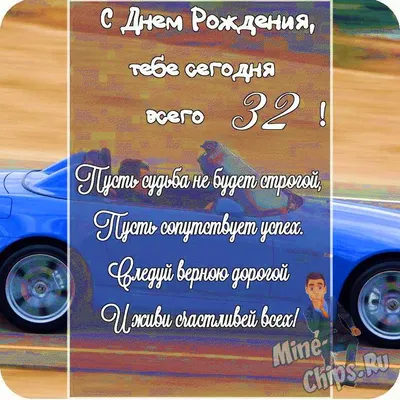 С Днем Рождения,
тебе сегодня
всего 32 !

Пусть судьба не будет строгой,
Пусть сопутствует успех.
Следуй верною дорогой
И живи счастливей всех!

Mine-Chips.Ru